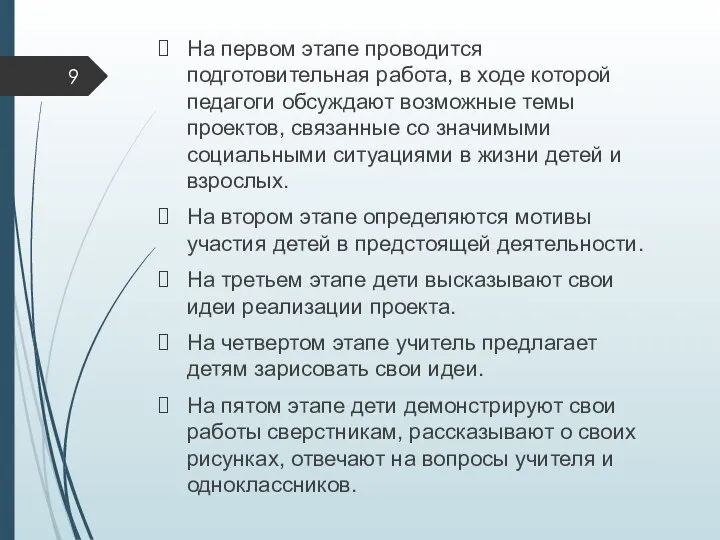 9

 На первом этапе проводится подготовительная работа, в ходе которой педагоги обсуждают возможные темы проектов, связанные со значимыми социальными ситуациями в жизни детей и взрослых.

 На втором этапе определяются мотивы участия детей в предстоящей деятельности.

 На третьем этапе дети высказывают свои идеи реализации проекта.

 На четвертом этапе учитель предлагает детям зарисовать свои идеи.

 На пятом этапе дети демонстрируют свои работы сверстникам, рассказывают о своих рисунках, отвечают на вопросы учителя и одноклассников.